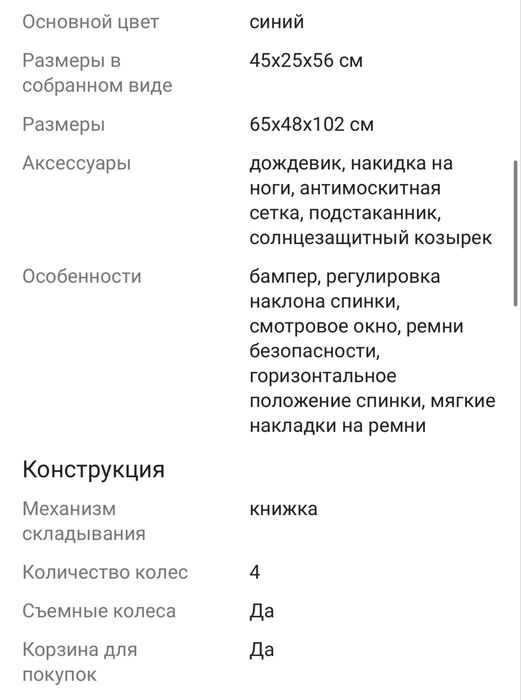 | | |
|---|---|
| Основной цвет | синий |
| Размеры в собранном виде | 45x25x56 см |
| Размеры | 65x48x102 см |
| Аксессуары | дождевик, накидка на ноги, антимоскитная сетка, подстаканник, солнцезащитный козырек |
| Особенности | бампер, регулировка наклона спинки, смотровое окно, ремни безопасности, горизонтальное положение спинки, мягкие накладки на ремни |

Конструкция

| | |
|---|---|
| Механизм складывания | книжка |
| Количество колес | 4 |
| Съемные колеса | Да |
| Корзина для покупок | Да |